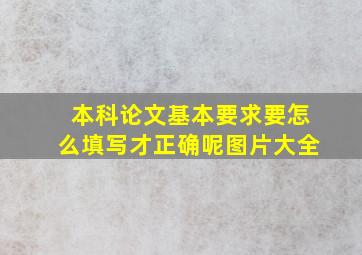 本科论文基本要求要怎么填写才正确呢图片大全